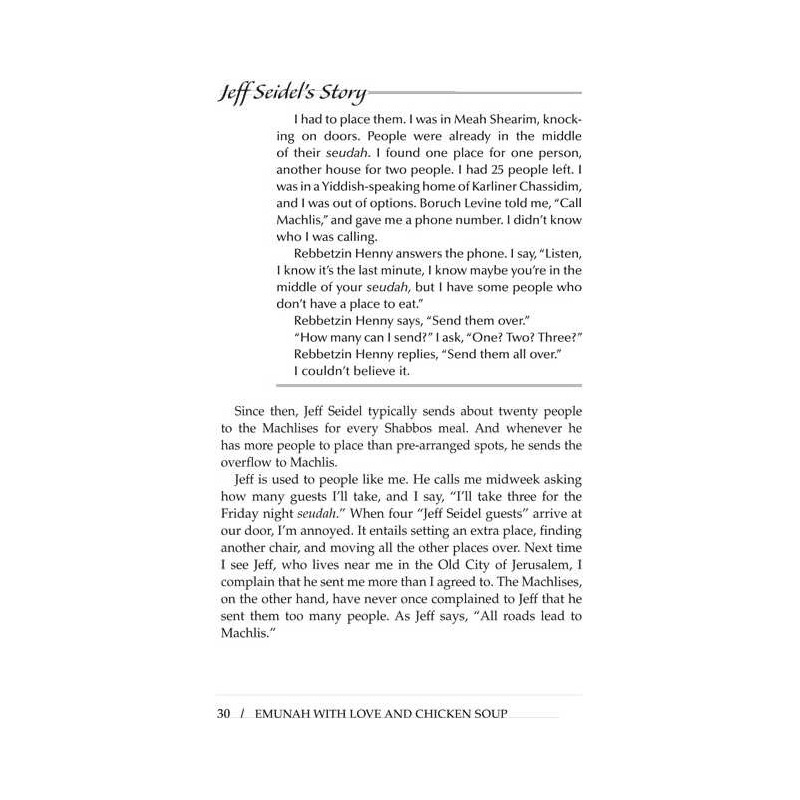 Jeff Seidel's Story

I had to place them. I was in Meah Shearim, knocking on doors. People were already in the middle of their seudah. I found one place for one person, another house for two people. I had 25 people left. I was in a Yiddish-speaking home of Karliner Chassidim, and I was out of options. Boruch Levine told me, "Call Machlis," and gave me a phone number. I didn't know who I was calling.

Rebbetzin Henny answers the phone. I say, "Listen, I know it's the last minute, I know maybe you're in the middle of your seudah, but I have some people who don't have a place to eat."

Rebbetzin Henny says, "Send them over."

"How many can I send?" I ask, "One? Two? Three?"

Rebbetzin Henny replies, "Send them all over."

I couldn't believe it.

Since then, Jeff Seidel typically sends about twenty people to the Machlises for every Shabbos meal. And whenever he has more people to place than pre-arranged spots, he sends the overflow to Machlis.

Jeff is used to people like me. He calls me midweek asking how many guests I'll take, and I say, "I'll take three for the Friday night seudah." When four "Jeff Seidel guests" arrive at our door, I'm annoyed. It entails setting an extra place, finding another chair, and moving all the other places over. Next time I see Jeff, who lives near me in the Old City of Jerusalem, I complain that he sent me more than I agreed to. The Machlises, on the other hand, have never once complained to Jeff that he sent them too many people. As Jeff says, "All roads lead to Machlis."

30 / EMUNAH WITH LOVE AND CHICKEN SOUP